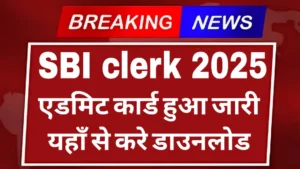 BREAKING NEWS

SBI clerk 2025

एडमिट कार्ड हुआ जारी

यहाँ से करे डाउनलोड